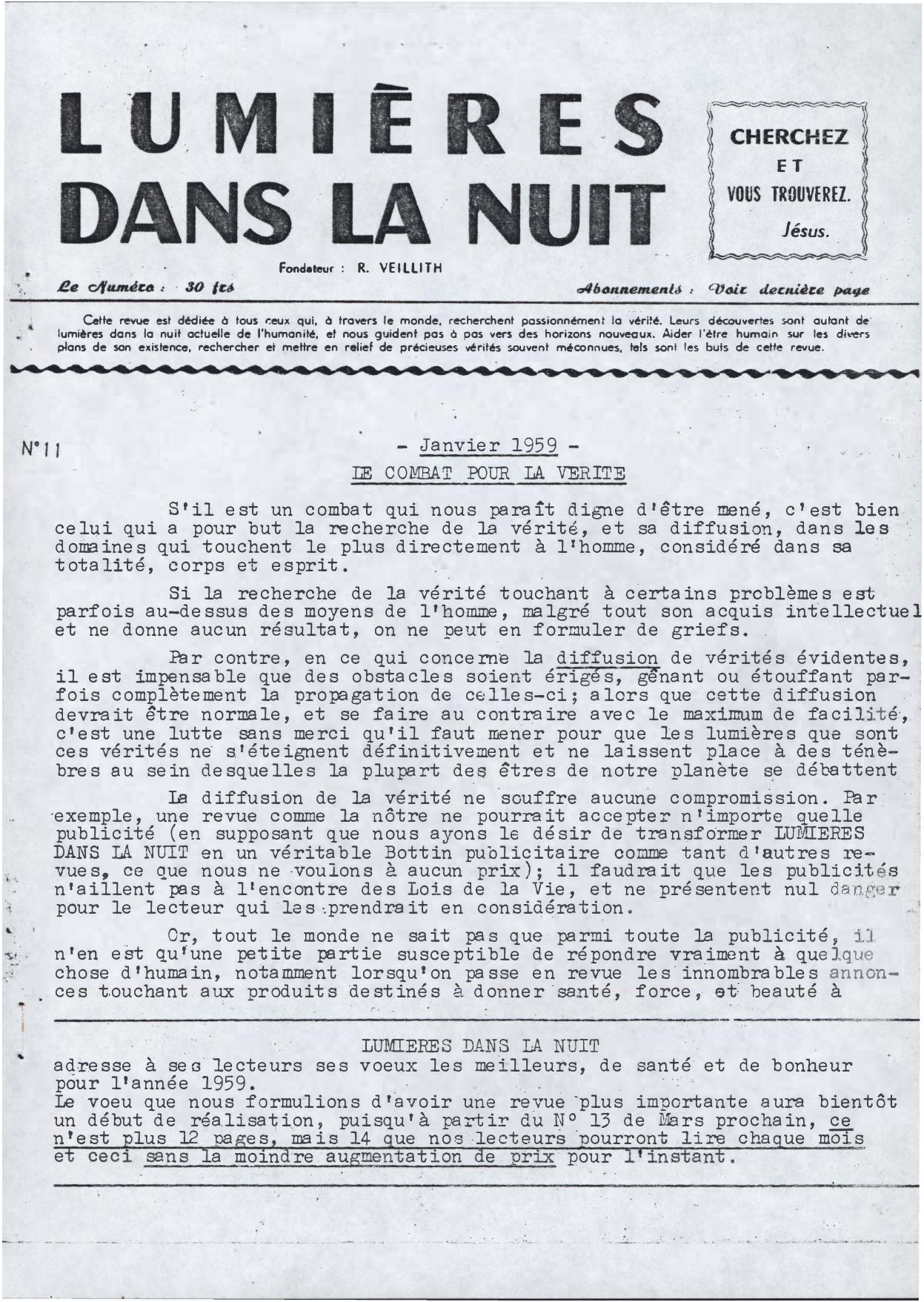 LUMIÈRES DANS LA NUIT

CHERCHEZ
ET
VOUS TROUVEREZ.
Jésus.

Fondateur : R. VEILLITH

Le Numéro : 30 frs

Abonnements : Voir dernière page

Cette revue est dédiée à tous ceux qui, à travers le monde, recherchent passionnément la vérité. Leurs découvertes sont autant de lumières dans la nuit actuelle de l'humanité, et nous guident pas à pas vers des horizons nouveaux. Aider l'être humain sur les divers plans de son existence, rechercher et mettre en relief de précieuses vérités souvent méconnues, tels sont les buts de cette revue.

N°11

- Janvier 1959 -

LE COMBAT POUR LA VERITE

S'il est un combat qui nous paraît digne d'être mené, c'est bien celui qui a pour but la recherche de la vérité, et sa diffusion, dans les domaines qui touchent le plus directement à l'homme, considéré dans sa totalité, corps et esprit.

Si la recherche de la vérité touchant à certains problèmes est parfois au-dessus des moyens de l'homme, malgré tout son acquis intellectuel et ne donne aucun résultat, on ne peut en formuler de griefs.

Par contre, en ce qui concerne la diffusion de vérités évidentes, il est impensable que des obstacles soient érigés, gênant ou étouffant parfois complètement la propagation de celles-ci; alors que cette diffusion devrait être normale, et se faire au contraire avec le maximum de facilité, c'est une lutte sans merci qu'il faut mener pour que les lumières que sont ces vérités ne s'éteignent définitivement et ne laissent place à des ténèbres au sein desquelles la plupart des êtres de notre planète se débattent

La diffusion de la vérité ne souffre aucune compromission. Par exemple, une revue comme la nôtre ne pourrait accepter n'importe quelle publicité (en supposant que nous ayons le désir de transformer LUMIERES DANS LA NUIT en un véritable Bottin publicitaire comme tant d'autres revues, ce que nous ne voulons à aucun prix); il faudrait que les publicités n'aillent pas à l'encontre des Lois de la Vie, et ne présentent nul danger pour le lecteur qui les prendrait en considération.

Or, tout le monde ne sait pas que parmi toute la publicité, il n'en est qu'une petite partie susceptible de répondre vraiment à quelque chose d'humain, notamment lorsqu'on passe en revue les innombrables annonces touchant aux produits destinés à donner santé, force, et beauté à

LUMIERES DANS LA NUIT
adresse à ses lecteurs ses voeux les meilleurs, de santé et de bonheur pour l'année 1959.
Le voeu que nous formulions d'avoir une revue plus importante aura bientôt un début de réalisation, puisqu'à partir du N° 13 de Mars prochain, ce n'est plus 12 pages, mais 14 que nos lecteurs pourront lire chaque mois et ceci sans la moindre augmentation de prix pour l'instant.